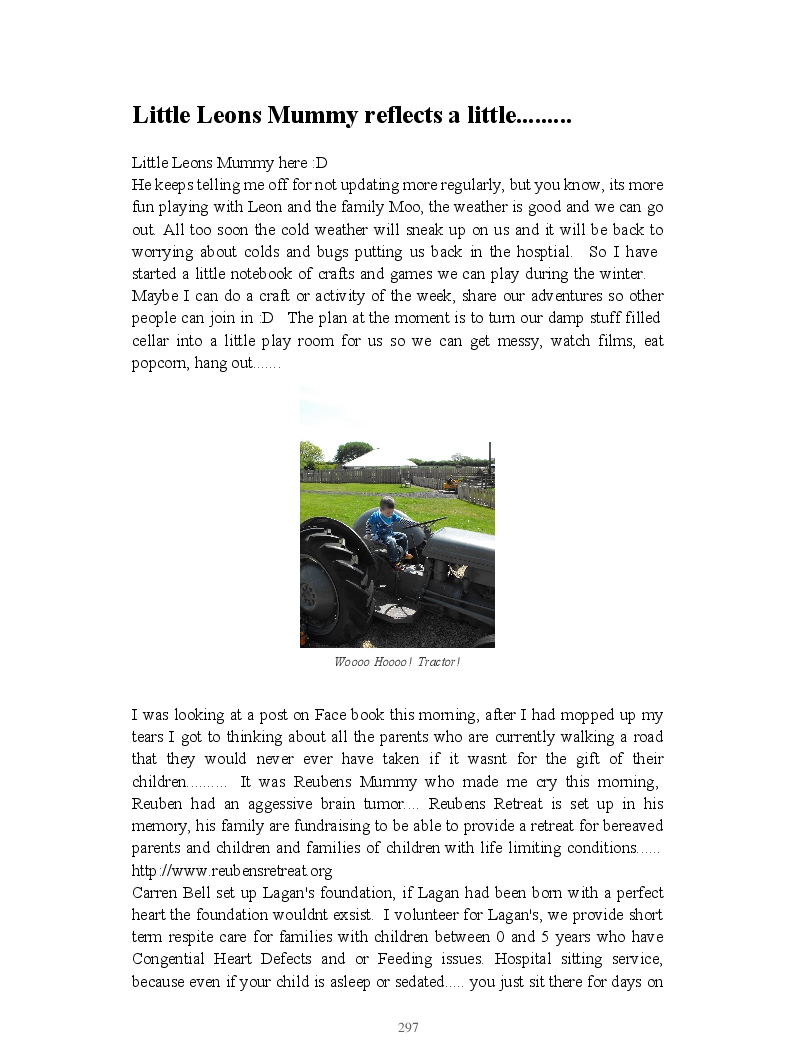 Little Leons Mummy reflects a little.........

Little Leons Mummy here :D
He keeps telling me off for not updating more regularly, but you know, its more fun playing with Leon and the family Moo, the weather is good and we can go out. All too soon the cold weather will sneak up on us and it will be back to worrying about colds and bugs putting us back in the hosptial. So I have started a little notebook of crafts and games we can play during the winter. Maybe I can do a craft or activity of the week, share our adventures so other people can join in :D The plan at the moment is to turn our damp stuff filled cellar into a little play room for us so we can get messy, watch films, eat popcorn, hang out.......

Woooo Hoooo! Tractor!

I was looking at a post on Face book this morning, after I had mopped up my tears I got to thinking about all the parents who are currently walking a road that they would never ever have taken if it wasnt for the gift of their children.......... It was Reubens Mummy who made me cry this morning, Reuben had an aggessive brain tumor.... Reubens Retreat is set up in his memory, his family are fundraising to be able to provide a retreat for bereaved parents and children and families of children with life limiting conditions...... http://www.reubensretreat.org
Carren Bell set up Lagan's foundation, if Lagan had been born with a perfect heart the foundation wouldnt exsist. I volunteer for Lagan's, we provide short term respite care for families with children between 0 and 5 years who have Congential Heart Defects and or Feeding issues. Hospital sitting service, because even if your child is asleep or sedated..... you just sit there for days on

297